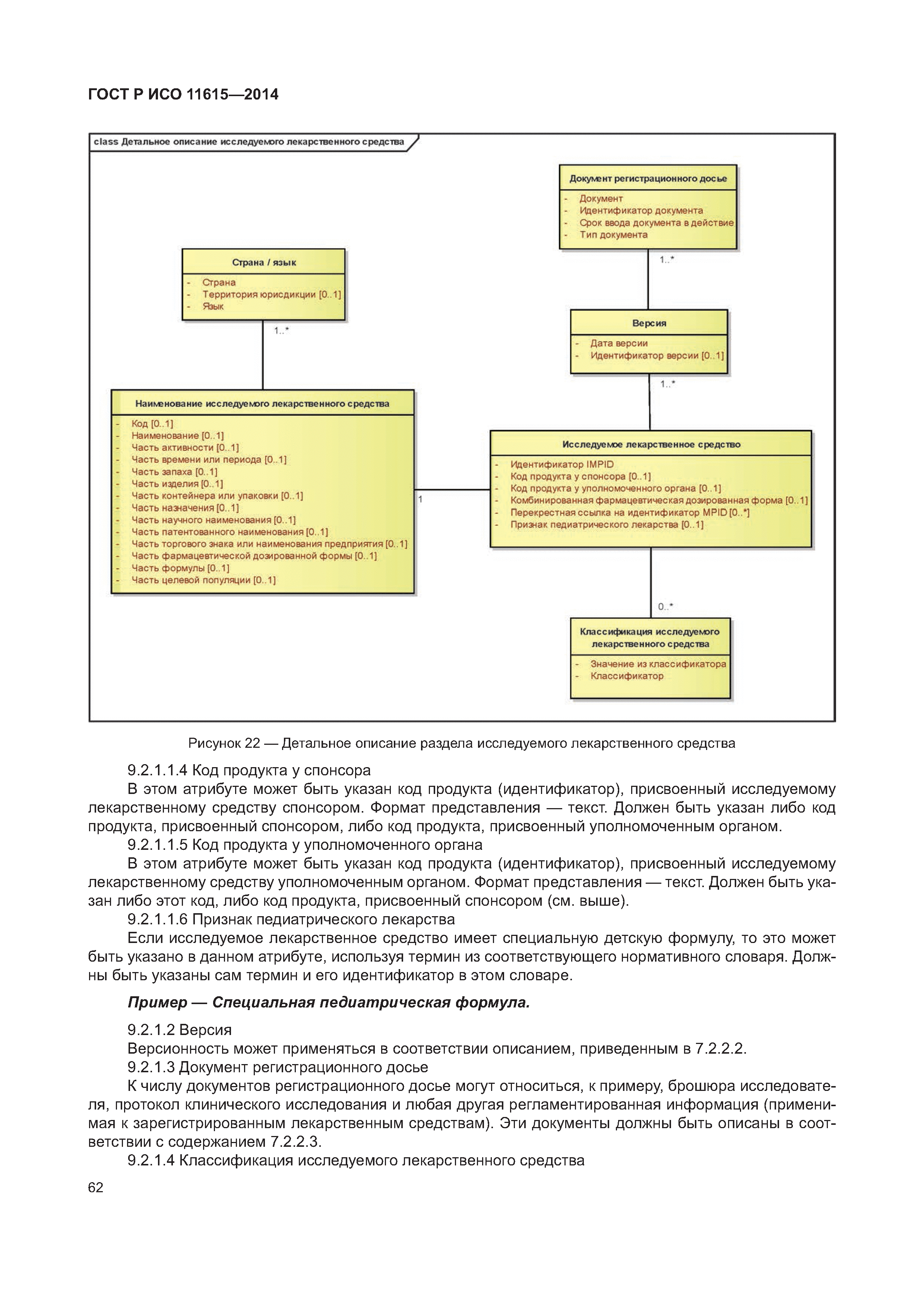 ГОСТ Р ИСО 11615—2014

class Детальное описание исследуемого лекарственного средства

Документ регистрационного досье
- Документ
- Идентификатор документа
- Срок ввода документа в действие
- Тип документа

1..*

Страна / язык
- Страна
- Территория юрисдикции [0..1]
- Язык

1..*

Версия
- Дата версии
- Идентификатор версии [0..1]

1..*

Наименование исследуемого лекарственного средства
- Код [0..1]
- Наименование [0..1]
- Часть активности [0..1]
- Часть времени или периода [0..1]
- Часть запаха [0..1]
- Часть изделия [0..1]
- Часть контейнера или упаковки [0..1]
- Часть назначения [0..1]
- Часть научного наименования [0..1]
- Часть патентованного наименования [0..1]
- Часть торгового знака или наименования предприятия [0..1]
- Часть фармацевтической дозированной формы [0..1]
- Часть формулы [0..1]
- Часть целевой популяции [0..1]

1

Исследуемое лекарственное средство
- Идентификатор IMPID
- Код продукта у спонсора [0..1]
- Код продукта у уполномоченного органа [0..1]
- Комбинированная фармацевтическая дозированная форма [0..1]
- Перекрестная ссылка на идентификатор MPID [0..*]
- Признак педиатрического лекарства [0..1]

0..*

Классификация исследуемого лекарственного средства
- Значение из классификатора
- Классификатор

Рисунок 22 — Детальное описание раздела исследуемого лекарственного средства

9.2.1.1.4 Код продукта у спонсора

В этом атрибуте может быть указан код продукта (идентификатор), присвоенный исследуемому лекарственному средству спонсором. Формат представления — текст. Должен быть указан либо код продукта, присвоенный спонсором, либо код продукта, присвоенный уполномоченным органом.

9.2.1.1.5 Код продукта у уполномоченного органа

В этом атрибуте может быть указан код продукта (идентификатор), присвоенный исследуемому лекарственному средству уполномоченным органом. Формат представления — текст. Должен быть указан либо этот код, либо код продукта, присвоенный спонсором (см. выше).

9.2.1.1.6 Признак педиатрического лекарства

Если исследуемое лекарственное средство имеет специальную детскую формулу, то это может быть указано в данном атрибуте, используя термин из соответствующего нормативного словаря. Должны быть указаны сам термин и его идентификатор в этом словаре.

Пример — Специальная педиатрическая формула.

9.2.1.2 Версия

Версионность может применяться в соответствии описанием, приведенным в 7.2.2.2.

9.2.1.3 Документ регистрационного досье

К числу документов регистрационного досье могут относиться, к примеру, брошюра исследователя, протокол клинического исследования и любая другая регламентированная информация (применимая к зарегистрированным лекарственным средствам). Эти документы должны быть описаны в соответствии с содержанием 7.2.2.3.

9.2.1.4 Классификация исследуемого лекарственного средства

62